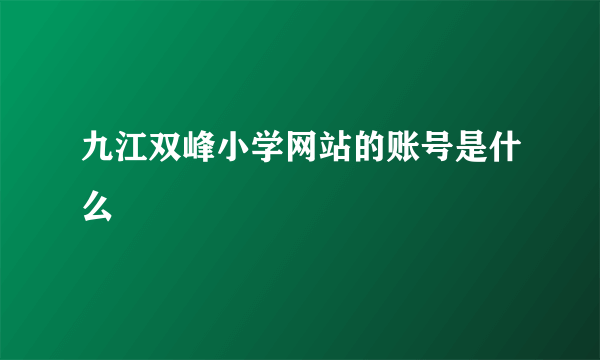 九江双峰小学网站的账号是什么